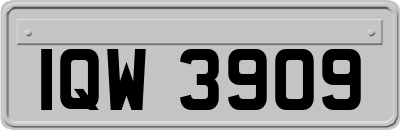 IQW 3909